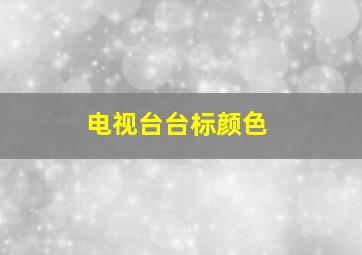 电视台台标颜色